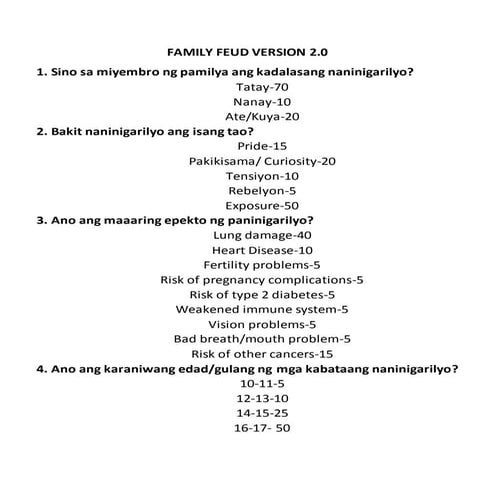 FAMILY FEUD VERSION 2.0

1. Sino sa miyembro ng pamilya ang kadalasang naninigarilyo?

Tatay-70

Nanay-10

Ate/Kuya-20

2. Bakit naninigarilyo ang isang tao?

Pride-15

Pakikisama/ Curiosity-20

Tensiyon-10

Rebelyon-5

Exposure-50

3. Ano ang maaaring epekto ng paninigarilyo?

Lung damage-40

Heart Disease-10

Fertility problems-5

Risk of pregnancy complications-5

Risk of type 2 diabetes-5

Weakened immune system-5

Vision problems-5

Bad breath/mouth problem-5

Risk of other cancers-15

4. Ano ang karaniwang edad/gulang ng mga kabataang naninigarilyo?

10-11-5

12-13-10

14-15-25

16-17- 50